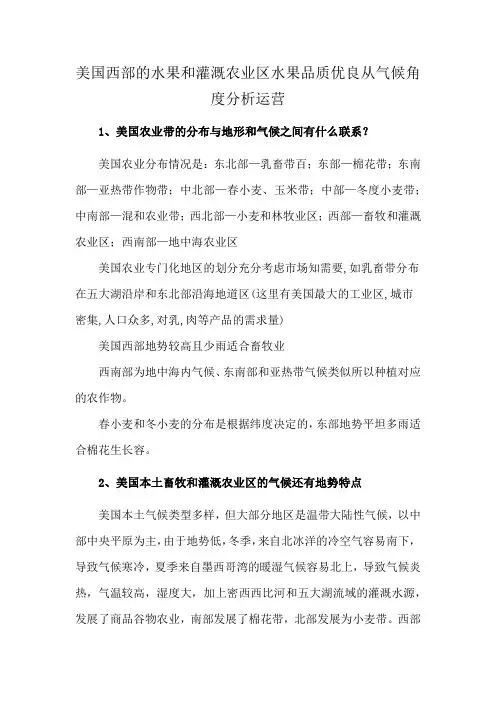 美国西部的水果和灌溉农业区水果品质优良从气候角度分析运营

1、美国农业带的分布与地形和气候之间有什么联系？

美国农业分布情况是：东北部—乳畜带百；东部—棉花带；东南部—亚热带作物带；中北部—春小麦、玉米带；中部—冬度小麦带；中南部—混和农业带；西北部—小麦和林牧业区；西部—畜牧和灌溉农业区；西南部—地中海农业区

美国农业专门化地区的划分充分考虑市场知需要，如乳畜带分布在五大湖沿岸和东北部沿海地道区（这里有美国最大的工业区，城市密集，人口众多，对乳，肉等产品的需求量）

美国西部地势较高且少雨适合畜牧业

西南部为地中海内气候、东南部和亚热带气候类似所以种植对应的农作物。

春小麦和冬小麦的分布是根据纬度决定的，东部地势平坦多雨适合棉花生长容。

2、美国本土畜牧和灌溉农业区的气候还有地势特点

美国本土气候类型多样，但大部分地区是温带大陆性气候，以中部中央平原为主，由于地势低，冬季，来自北冰洋的冷空气容易南下，导致气候寒冷，夏季来自墨西哥湾的暖湿气候容易北上，导致气候炎热，气温较高，湿度大，加上密西西比河和五大湖流域的灌溉水源，发展了商品谷物农业，南部发展了棉花带，北部发展为小麦带。西部